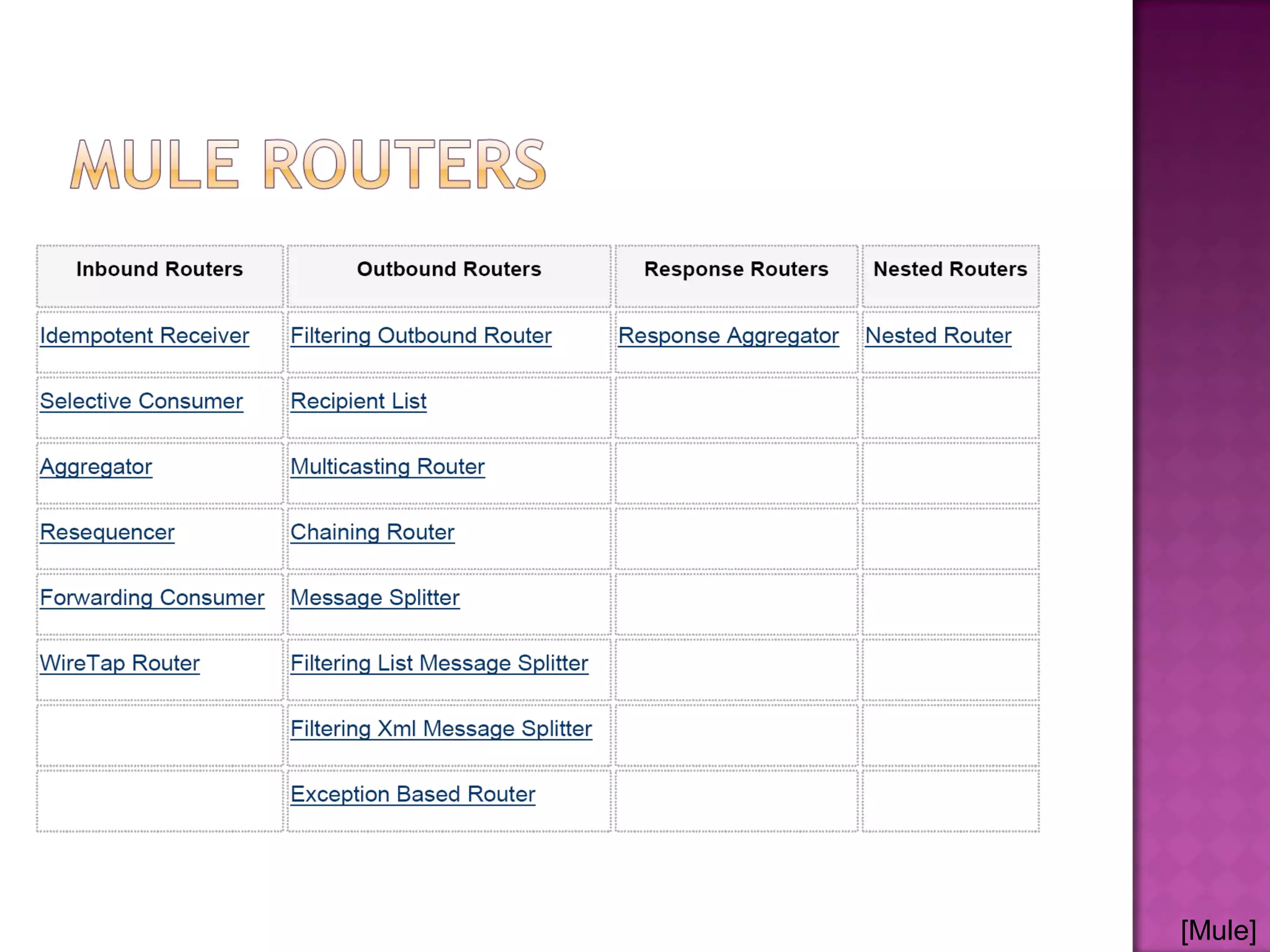 MULE ROUTERS

| Inbound Routers | Outbound Routers | Response Routers | Nested Routers |
|---|---|---|---|
| Idempotent Receiver | Filtering Outbound Router | Response Aggregator | Nested Router |
| Selective Consumer | Recipient List | | |
| Aggregator | Multicasting Router | | |
| Resequencer | Chaining Router | | |
| Forwarding Consumer | Message Splitter | | |
| WireTap Router | Filtering List Message Splitter | | |
| | Filtering Xml Message Splitter | | |
| | Exception Based Router | | |

[Mule]